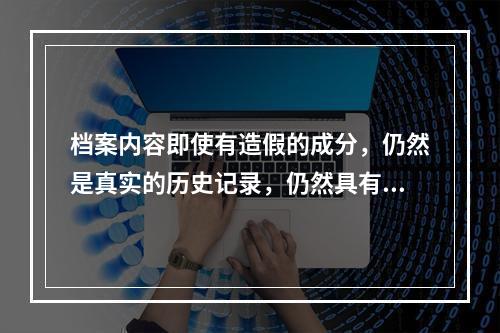 档案内容即使有造假的成分，仍然是真实的历史记录，仍然具有...